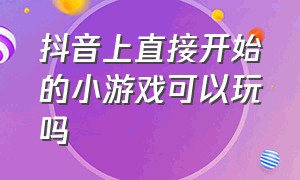 抖音上直接开始的小游戏可以玩吗